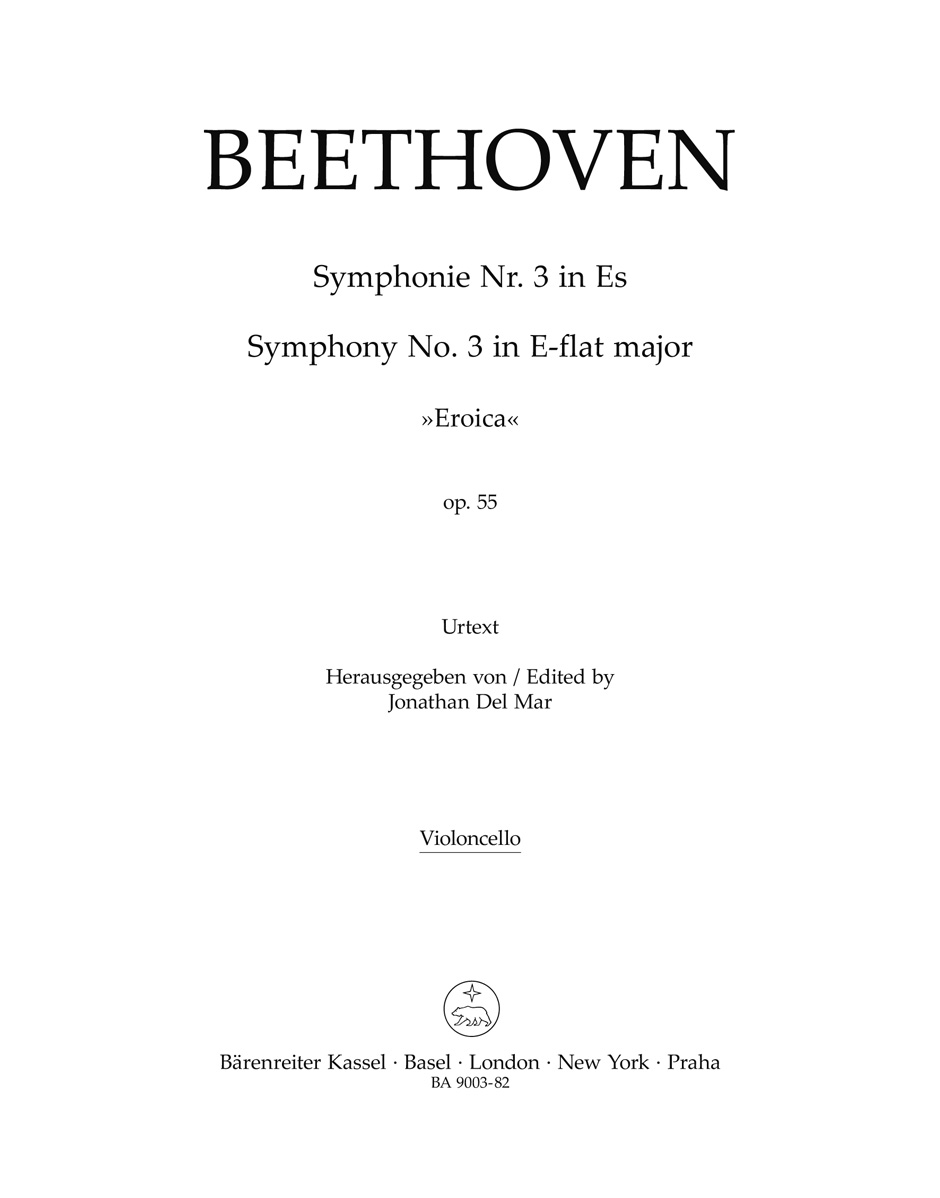 BEETHOVEN

Symphonie Nr. 3 in Es

Symphony No. 3 in E-flat major

»Eroica«

op. 55

Urtext

Herausgegeben von / Edited by
Jonathan Del Mar

Violoncello

Bärenreiter Kassel · Basel · London · New York · Praha
BA 9003-82